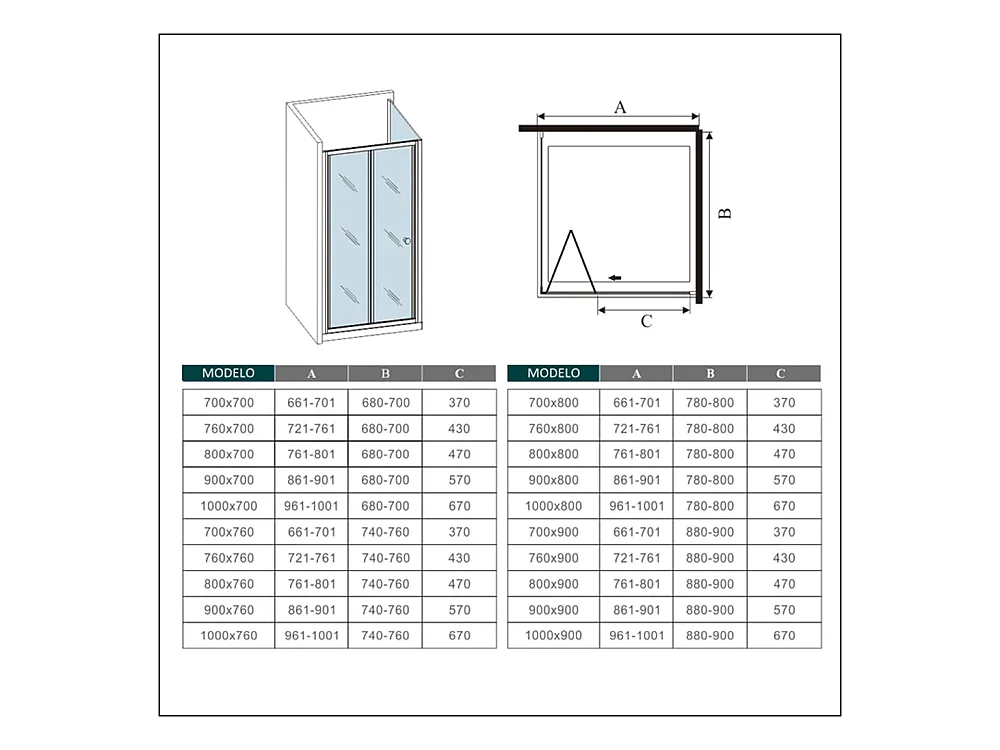 A

B

C

| MODELO | A | B | C |
|---|---|---|---|
| 700x700 | 661-701 | 680-700 | 370 |
| 760x700 | 721-761 | 680-700 | 430 |
| 800x700 | 761-801 | 680-700 | 470 |
| 900x700 | 861-901 | 680-700 | 570 |
| 1000x700 | 961-1001 | 680-700 | 670 |
| 700x760 | 661-701 | 740-760 | 370 |
| 760x760 | 721-761 | 740-760 | 430 |
| 800x760 | 761-801 | 740-760 | 470 |
| 900x760 | 861-901 | 740-760 | 570 |
| 1000x760 | 961-1001 | 740-760 | 670 |

| MODELO | A | B | C |
|---|---|---|---|
| 700x800 | 661-701 | 780-800 | 370 |
| 760x800 | 721-761 | 780-800 | 430 |
| 800x800 | 761-801 | 780-800 | 470 |
| 900x800 | 861-901 | 780-800 | 570 |
| 1000x800 | 961-1001 | 780-800 | 670 |
| 700x900 | 661-701 | 880-900 | 370 |
| 760x900 | 721-761 | 880-900 | 430 |
| 800x900 | 761-801 | 880-900 | 470 |
| 900x900 | 861-901 | 880-900 | 570 |
| 1000x900 | 961-1001 | 880-900 | 670 |